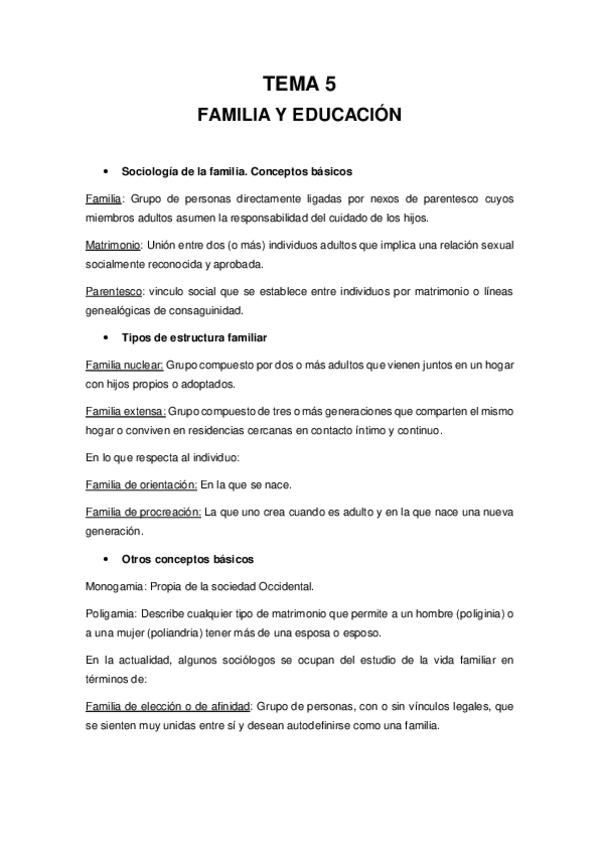 TEMA 5

FAMILIA Y EDUCACIÓN

• Sociología de la familia. Conceptos básicos

Familia: Grupo de personas directamente ligadas por nexos de parentesco cuyos miembros adultos asumen la responsabilidad del cuidado de los hijos.

Matrimonio: Unión entre dos (o más) individuos adultos que implica una relación sexual socialmente reconocida y aprobada.

Parentesco: vinculo social que se establece entre individuos por matrimonio o líneas genealógicas de consaguinidad.

• Tipos de estructura familiar

Familia nuclear: Grupo compuesto por dos o más adultos que vienen juntos en un hogar con hijos propios o adoptados.

Familia extensa: Grupo compuesto de tres o más generaciones que comparten el mismo hogar o conviven en residencias cercanas en contacto íntimo y continuo.

En lo que respecta al individuo:

Familia de orientación: En la que se nace.

Familia de procreación: La que uno crea cuando es adulto y en la que nace una nueva generación.

• Otros conceptos básicos

Monogamia: Propia de la sociedad Occidental.

Poligamia: Describe cualquier tipo de matrimonio que permite a un hombre (poliginia) o a una mujer (poliandria) tener más de una esposa o esposo.

En la actualidad, algunos sociólogos se ocupan del estudio de la vida familiar en términos de:

Familia de elección o de afinidad: Grupo de personas, con o sin vínculos legales, que se sienten muy unidas entre sí y desean autodefinirse como una familia.